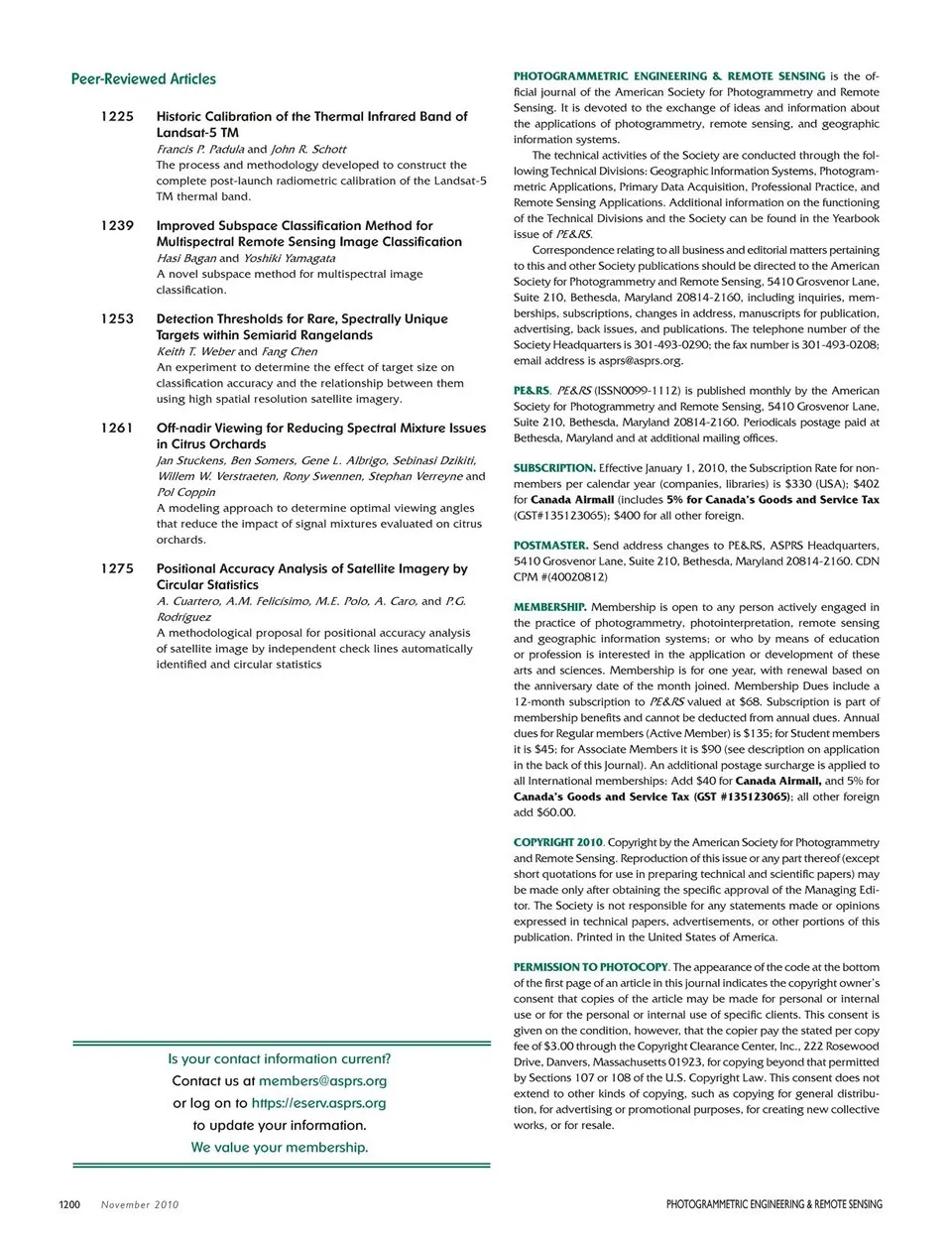 Peer-Reviewed Articles

1225 Historic Calibration of the Thermal Infrared Band of Landsat-5 TM
Francis P. Padula and John R. Schott
The process and methodology developed to construct the complete post-launch radiometric calibration of the Landsat-5 TM thermal band.

1239 Improved Subspace Classification Method for Multispectral Remote Sensing Image Classification
Hasi Bagan and Yoshiki Yamagata
A novel subspace method for multispectral image classification.

1253 Detection Thresholds for Rare, Spectrally Unique Targets within Semiarid Rangelands
Keith T. Weber and Fang Chen
An experiment to determine the effect of target size on classification accuracy and the relationship between them using high spatial resolution satellite imagery.

1261 Off-nadir Viewing for Reducing Spectral Mixture Issues in Citrus Orchards
Jan Stuckens, Ben Somers, Gene L. Albrigo, Sebinasi Dzikiti, Willem W. Verstraeten, Rony Swennen, Stephan Verreyne and Pol Coppin
A modeling approach to determine optimal viewing angles that reduce the impact of signal mixtures evaluated on citrus orchards.

1275 Positional Accuracy Analysis of Satellite Imagery by Circular Statistics
A. Cuartero, A.M. Felicísimo, M.E. Polo, A. Caro, and P.G. Rodríguez
A methodological proposal for positional accuracy analysis of satellite image by independent check lines automatically identified and circular statistics

Is your contact information current?
Contact us at members@asprs.org
or log on to https://eserv.asprs.org
to update your information.
We value your membership.

PHOTOGRAMMETRIC ENGINEERING & REMOTE SENSING is the official journal of the American Society for Photogrammetry and Remote Sensing. It is devoted to the exchange of ideas and information about the applications of photogrammetry, remote sensing, and geographic information systems.

The technical activities of the Society are conducted through the following Technical Divisions: Geographic Information Systems, Photogrammetric Applications, Primary Data Acquisition, Professional Practice, and Remote Sensing Applications. Additional information on the functioning of the Technical Divisions and the Society can be found in the Yearbook issue of PE&RS.

Correspondence relating to all business and editorial matters pertaining to this and other Society publications should be directed to the American Society for Photogrammetry and Remote Sensing, 5410 Grosvenor Lane, Suite 210, Bethesda, Maryland 20814-2160, including inquiries, memberships, subscriptions, changes in address, manuscripts for publication, advertising, back issues, and publications. The telephone number of the Society Headquarters is 301-493-0290; the fax number is 301-493-0208; email address is asprs@asprs.org.

PE&RS. PE&RS (ISSN0099-1112) is published monthly by the American Society for Photogrammetry and Remote Sensing, 5410 Grosvenor Lane, Suite 210, Bethesda, Maryland 20814-2160. Periodicals postage paid at Bethesda, Maryland and at additional mailing offices.

SUBSCRIPTION. Effective January 1, 2010, the Subscription Rate for non-members per calendar year (companies, libraries) is $330 (USA); $402 for Canada Airmail (includes 5% for Canada's Goods and Service Tax (GST#135123065); $400 for all other foreign.

POSTMASTER. Send address changes to PE&RS, ASPRS Headquarters, 5410 Grosvenor Lane, Suite 210, Bethesda, Maryland 20814-2160. CDN CPM #(40020812)

MEMBERSHIP. Membership is open to any person actively engaged in the practice of photogrammetry, photointerpretation, remote sensing and geographic information systems; or who by means of education or profession is interested in the application or development of these arts and sciences. Membership is for one year, with renewal based on the anniversary date of the month joined. Membership Dues include a 12-month subscription to PE&RS valued at $68. Subscription is part of membership benefits and cannot be deducted from annual dues. Annual dues for Regular members (Active Member) is $135; for Student members it is $45; for Associate Members it is $90 (see description on application in the back of this Journal). An additional postage surcharge is applied to all International memberships: Add $40 for Canada Airmail, and 5% for Canada's Goods and Service Tax (GST #135123065); all other foreign add $60.00.

COPYRIGHT 2010. Copyright by the American Society for Photogrammetry and Remote Sensing. Reproduction of this issue or any part thereof (except short quotations for use in preparing technical and scientific papers) may be made only after obtaining the specific approval of the Managing Editor. The Society is not responsible for any statements made or opinions expressed in technical papers, advertisements, or other portions of this publication. Printed in the United States of America.

PERMISSION TO PHOTOCOPY. The appearance of the code at the bottom of the first page of an article in this journal indicates the copyright owner's consent that copies of the article may be made for personal or internal use or for the personal or internal use of specific clients. This consent is given on the condition, however, that the copier pay the stated per copy fee of $3.00 through the Copyright Clearance Center, Inc., 222 Rosewood Drive, Danvers, Massachusetts 01923, for copying beyond that permitted by Sections 107 or 108 of the U.S. Copyright Law. This consent does not extend to other kinds of copying, such as copying for general distribution, for advertising or promotional purposes, for creating new collective works, or for resale.

1200 November 2010 PHOTOGRAMMETRIC ENGINEERING & REMOTE SENSING